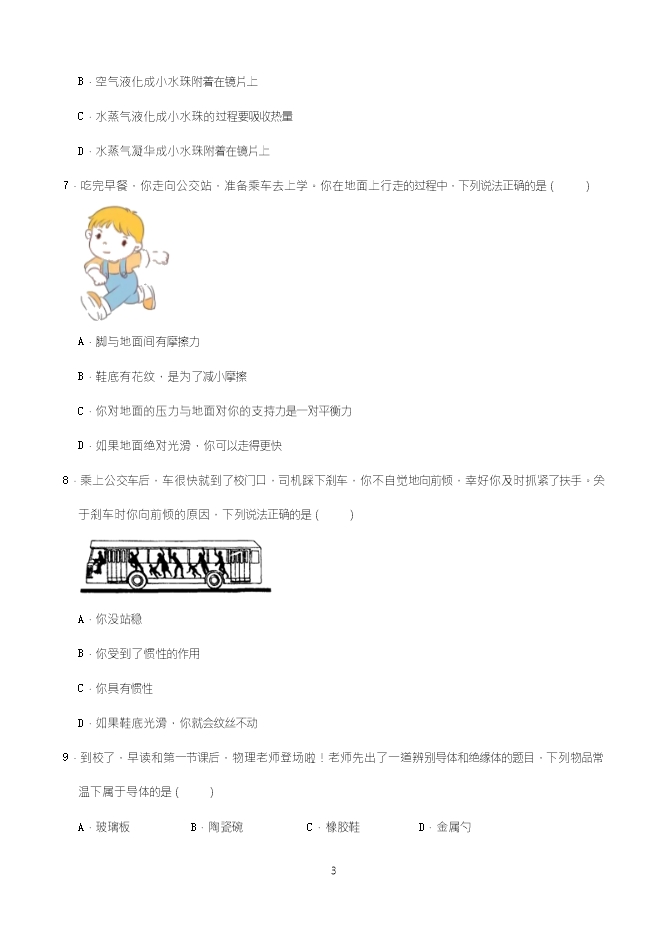 B．空气液化成小水珠附着在镜片上

C．水蒸气液化成小水珠的过程要吸收热量

D．水蒸气凝华成小水珠附着在镜片上

7．吃完早餐，你走向公交站，准备乘车去上学，你在地面上行走的过程中，下列说法正确的是（　　）

A．脚与地面间有摩擦力

B．鞋底有花纹，是为了减小摩擦

C．你对地面的压力与地面对你的支持力是一对平衡力

D．如果地面绝对光滑，你可以走得更快

8．乘上公交车后，车很快就到了校门口，司机踩下刹车，你不自觉地向前倾，幸好你及时抓紧了扶手，关于刹车时你向前倾的原因，下列说法正确的是（　　）

A．你没站稳

B．你受到了惯性的作用

C．你具有惯性

D．如果鞋底光滑，你就会纹丝不动

9．到校了，早读和第一节课后，物理老师登场啦！老师先出了一道辨别导体和绝缘体的题目，下列物品常温下属于导体的是（　　）

A．玻璃板　　B．陶瓷碗　　C．橡胶鞋　　D．金属勺

3